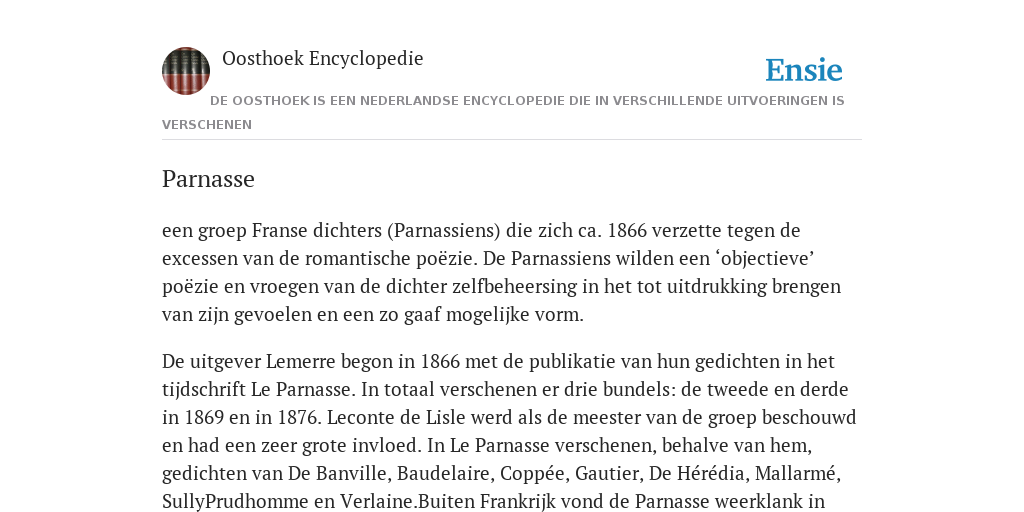 Oosthoek Encyclopedie

Ensie

DE OOSTHOEK IS EEN NEDERLANDSE ENCYCLOPEDIE DIE IN VERSCHILLENDE UITVOERINGEN IS VERSCHENEN

Parnasse

een groep Franse dichters (Parnassiens) die zich ca. 1866 verzette tegen de excessen van de romantische poëzie. De Parnassiens wilden een ‘objectieve’ poëzie en vroegen van de dichter zelfbeheersing in het tot uitdrukking brengen van zijn gevoelen en een zo gaaf mogelijke vorm.

De uitgever Lemerre begon in 1866 met de publikatie van hun gedichten in het tijdschrift Le Parnasse. In totaal verschenen er drie bundels: de tweede en derde in 1869 en in 1876. Leconte de Lisle werd als de meester van de groep beschouwd en had een zeer grote invloed. In Le Parnasse verschenen, behalve van hem, gedichten van De Banville, Baudelaire, Coppée, Gautier, De Hérédia, Mallarmé, SullyPrudhomme en Verlaine.Buiten Frankrijk vond de Parnasse weerklank in